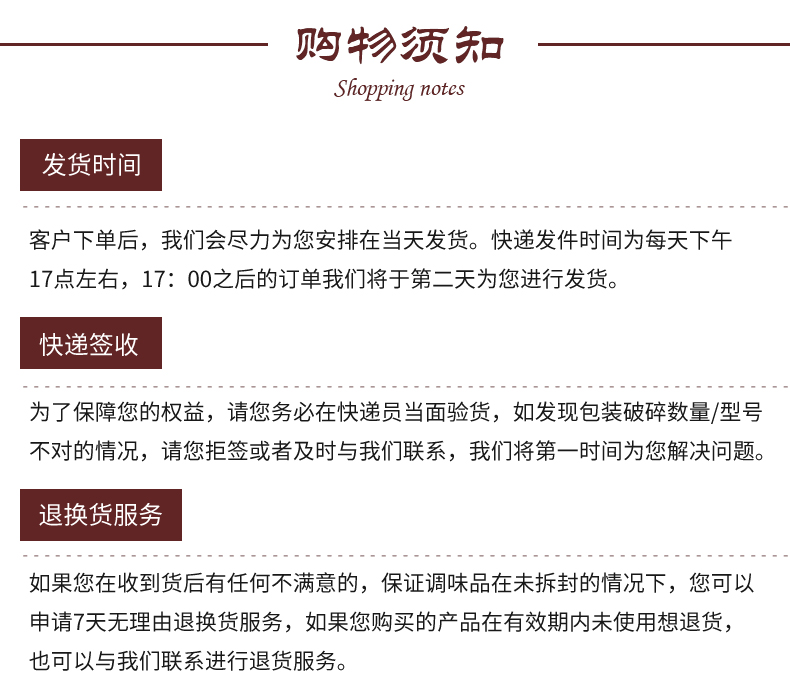 购物须知
Shopping notes

发货时间

客户下单后，我们会尽力为您安排在当天发货。快递发件时间为每天下午17点左右，17：00之后的订单我们将于第二天为您进行发货。

快递签收

为了保障您的权益，请您务必在快递员当面验货，如发现包装破碎数量/型号不对的情况，请您拒签或者及时与我们联系，我们将第一时间为您解决问题。

退换货服务

如果您在收到货后有任何不满意的，保证调味品在未拆封的情况下，您可以申请7天无理由退换货服务，如果您购买的产品在有效期内未使用想退货，也可以与我们联系进行退货服务。